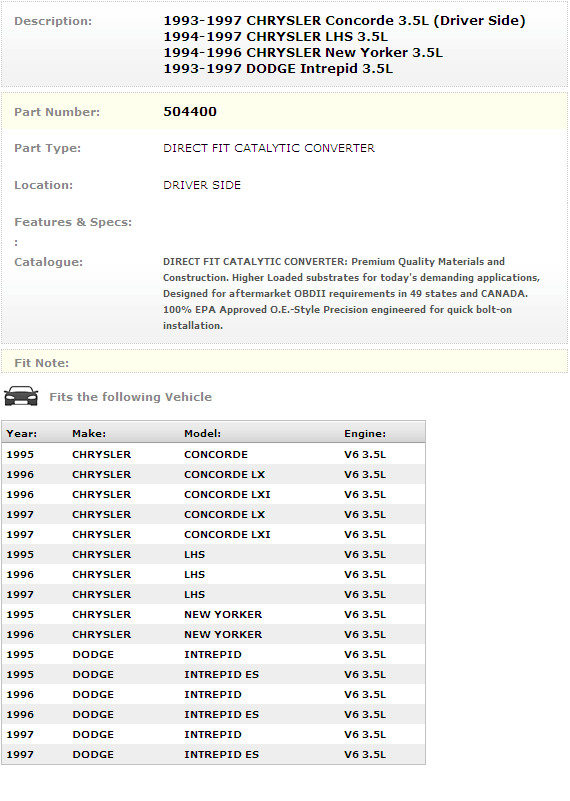 Description: 1993-1997 CHRYSLER Concorde 3.5L (Driver Side)
1994-1997 CHRYSLER LHS 3.5L
1994-1996 CHRYSLER New Yorker 3.5L
1993-1997 DODGE Intrepid 3.5L

Part Number: 504400

Part Type: DIRECT FIT CATALYTIC CONVERTER

Location: DRIVER SIDE

Features & Specs:
:

Catalogue: DIRECT FIT CATALYTIC CONVERTER: Premium Quality Materials and Construction. Higher Loaded substrates for today's demanding applications, Designed for aftermarket OBDII requirements in 49 states and CANADA. 100% EPA Approved O.E.-Style Precision engineered for quick bolt-on installation.

Fit Note:

Fits the following Vehicle

| Year: | Make: | Model: | Engine: |
|---|---|---|---|
| 1995 | CHRYSLER | CONCORDE | V6 3.5L |
| 1996 | CHRYSLER | CONCORDE LX | V6 3.5L |
| 1996 | CHRYSLER | CONCORDE LXI | V6 3.5L |
| 1997 | CHRYSLER | CONCORDE LX | V6 3.5L |
| 1997 | CHRYSLER | CONCORDE LXI | V6 3.5L |
| 1995 | CHRYSLER | LHS | V6 3.5L |
| 1996 | CHRYSLER | LHS | V6 3.5L |
| 1997 | CHRYSLER | LHS | V6 3.5L |
| 1995 | CHRYSLER | NEW YORKER | V6 3.5L |
| 1996 | CHRYSLER | NEW YORKER | V6 3.5L |
| 1995 | DODGE | INTREPID | V6 3.5L |
| 1995 | DODGE | INTREPID ES | V6 3.5L |
| 1996 | DODGE | INTREPID | V6 3.5L |
| 1996 | DODGE | INTREPID ES | V6 3.5L |
| 1997 | DODGE | INTREPID | V6 3.5L |
| 1997 | DODGE | INTREPID ES | V6 3.5L |